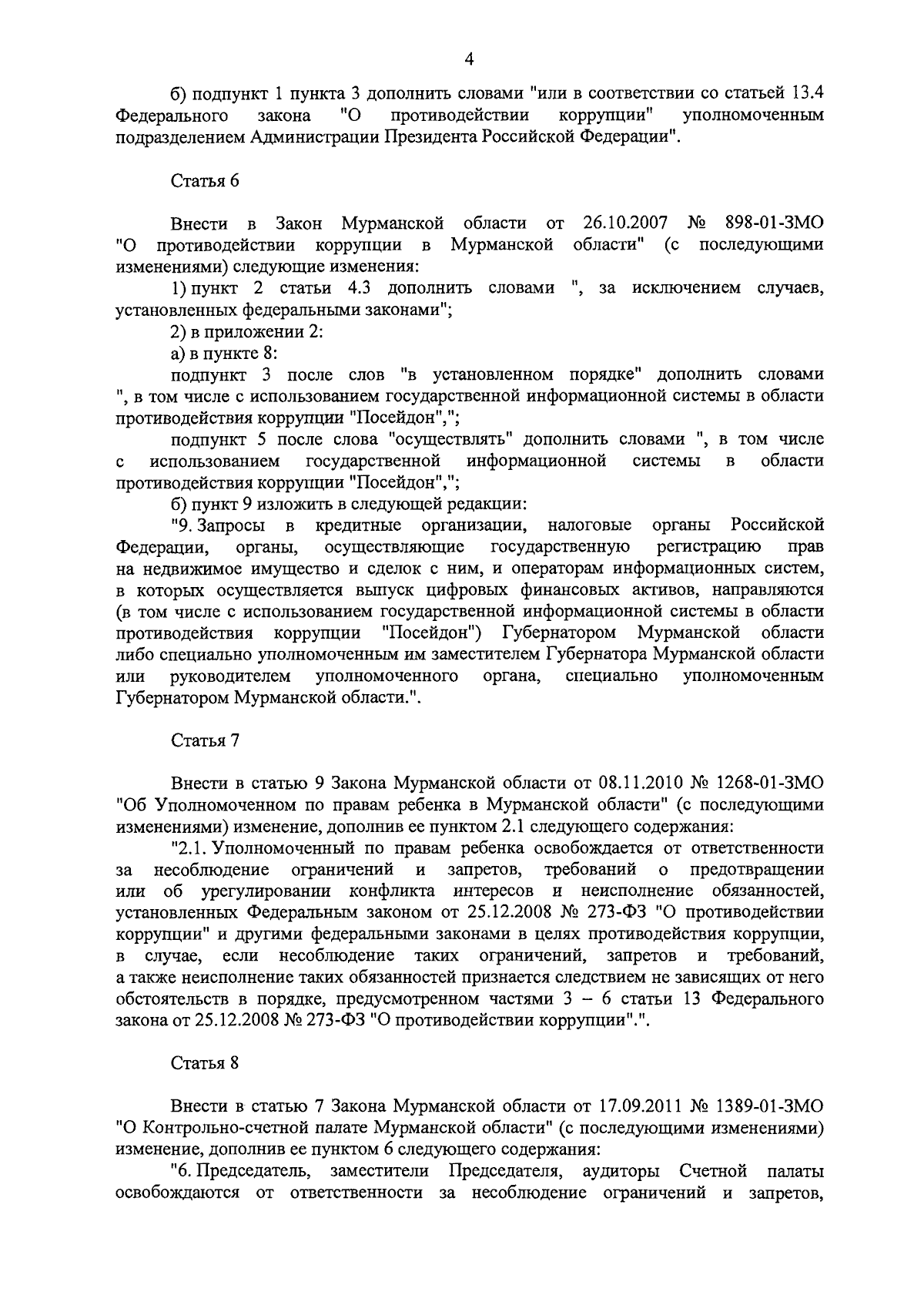 4

б) подпункт 1 пункта 3 дополнить словами "или в соответствии со статьей 13.4 Федерального закона "О противодействии коррупции" уполномоченным подразделением Администрации Президента Российской Федерации".

Статья 6

Внести в Закон Мурманской области от 26.10.2007 № 898-01-ЗМО "О противодействии коррупции в Мурманской области" (с последующими изменениями) следующие изменения:

1) пункт 2 статьи 4.3 дополнить словами ", за исключением случаев, установленных федеральными законами";

2) в приложении 2:

а) в пункте 8:

подпункт 3 после слов "в установленном порядке" дополнить словами ", в том числе с использованием государственной информационной системы в области противодействия коррупции "Посейдон",";

подпункт 5 после слова "осуществлять" дополнить словами ", в том числе с использованием государственной информационной системы в области противодействия коррупции "Посейдон",";

б) пункт 9 изложить в следующей редакции:

"9. Запросы в кредитные организации, налоговые органы Российской Федерации, органы, осуществляющие государственную регистрацию прав на недвижимое имущество и сделок с ним, и операторам информационных систем, в которых осуществляется выпуск цифровых финансовых активов, направляются (в том числе с использованием государственной информационной системы в области противодействия коррупции "Посейдон") Губернатором Мурманской области либо специально уполномоченным им заместителем Губернатора Мурманской области или руководителем уполномоченного органа, специально уполномоченным Губернатором Мурманской области.".

Статья 7

Внести в статью 9 Закона Мурманской области от 08.11.2010 № 1268-01-ЗМО "Об Уполномоченном по правам ребенка в Мурманской области" (с последующими изменениями) изменение, дополнив ее пунктом 2.1 следующего содержания:

"2.1. Уполномоченный по правам ребенка освобождается от ответственности за несоблюдение ограничений и запретов, требований о предотвращении или об урегулировании конфликта интересов и неисполнение обязанностей, установленных Федеральным законом от 25.12.2008 № 273-ФЗ "О противодействии коррупции" и другими федеральными законами в целях противодействия коррупции, в случае, если несоблюдение таких ограничений, запретов и требований, а также неисполнение таких обязанностей признается следствием не зависящих от него обстоятельств в порядке, предусмотренном частями 3 – 6 статьи 13 Федерального закона от 25.12.2008 № 273-ФЗ "О противодействии коррупции".".

Статья 8

Внести в статью 7 Закона Мурманской области от 17.09.2011 № 1389-01-ЗМО "О Контрольно-счетной палате Мурманской области" (с последующими изменениями) изменение, дополнив ее пунктом 6 следующего содержания:

"6. Председатель, заместители Председателя, аудиторы Счетной палаты освобождаются от ответственности за несоблюдение ограничений и запретов,